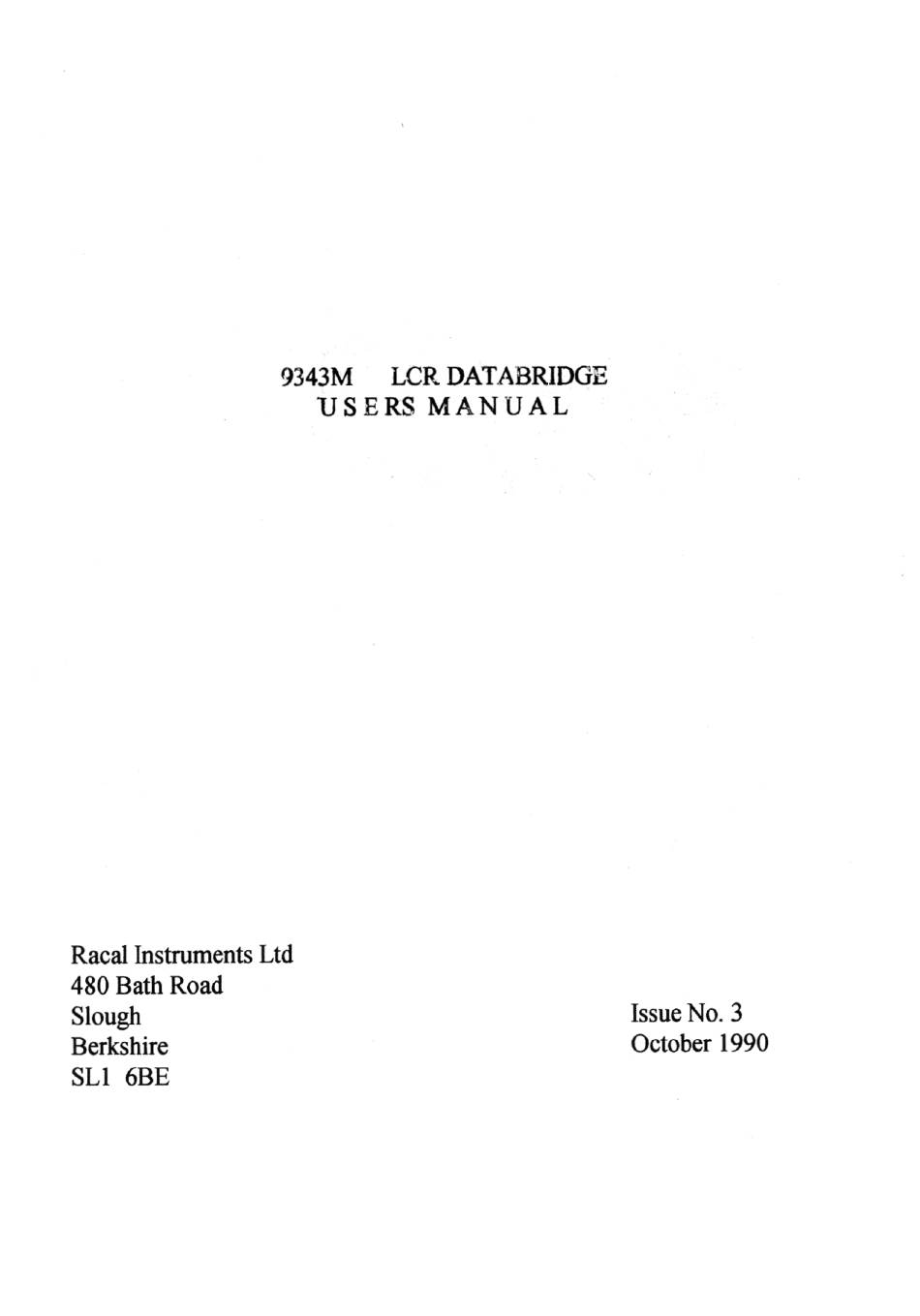 9343M LCR DATABRIDGE
USERS MANUAL

Racal Instruments Ltd
480 Bath Road
Slough
Berkshire
SL1 6BE

Issue No. 3
October 1990